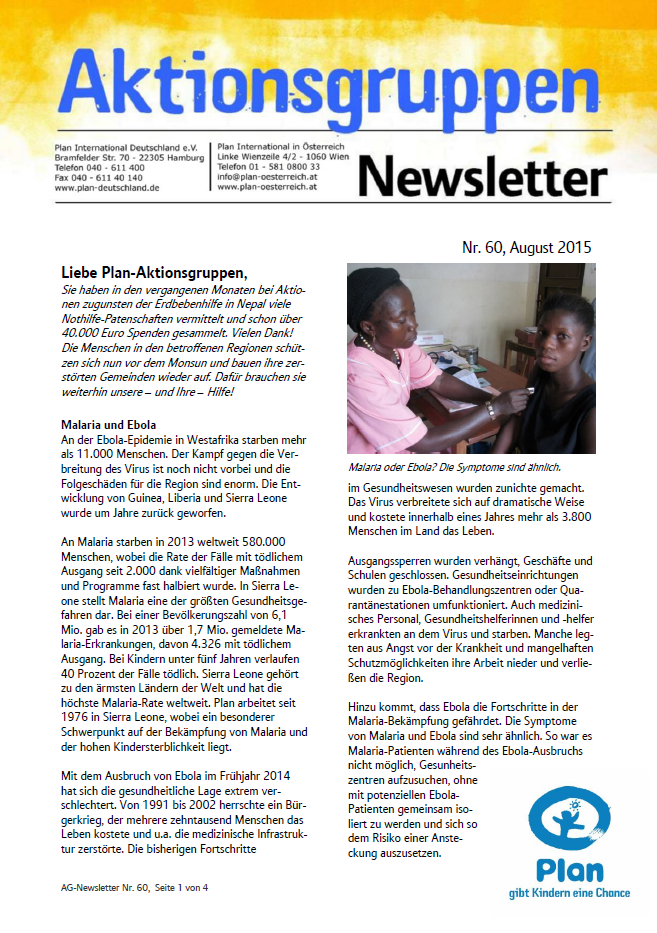 Aktionsgruppen

Plan International Deutschland e.V.
Bramfelder Str. 70 - 22305 Hamburg
Telefon 040 - 611 400
Fax 040 - 611 40 140
www.plan-deutschland.de

Plan International in Österreich
Linke Wienzeile 4/2 - 1060 Wien
Telefon 01 - 581 0800 33
info@plan-oesterreich.at
www.plan-oesterreich.at

Newsletter

Nr. 60, August 2015

Liebe Plan-Aktionsgruppen,
Sie haben in den vergangenen Monaten bei Aktionen zugunsten der Erdbebenhilfe in Nepal viele Nothilfe-Patenschaften vermittelt und schon über 40.000 Euro Spenden gesammelt. Vielen Dank! Die Menschen in den betroffenen Regionen schützen sich nun vor dem Monsun und bauen ihre zerstörten Gemeinden wieder auf. Dafür brauchen sie weiterhin unsere – und Ihre – Hilfe!

Malaria und Ebola
An der Ebola-Epidemie in Westafrika starben mehr als 11.000 Menschen. Der Kampf gegen die Verbreitung des Virus ist noch nicht vorbei und die Folgeschäden für die Region sind enorm. Die Entwicklung von Guinea, Liberia und Sierra Leone wurde um Jahre zurück geworfen.

An Malaria starben in 2013 weltweit 580.000 Menschen, wobei die Rate der Fälle mit tödlichem Ausgang seit 2.000 dank vielfältiger Maßnahmen und Programme fast halbiert wurde. In Sierra Leone stellt Malaria eine der größten Gesundheitsgefahren dar. Bei einer Bevölkerungszahl von 6,1 Mio. gab es in 2013 über 1,7 Mio. gemeldete Malaria-Erkrankungen, davon 4.326 mit tödlichem Ausgang. Bei Kindern unter fünf Jahren verlaufen 40 Prozent der Fälle tödlich. Sierra Leone gehört zu den ärmsten Ländern der Welt und hat die höchste Malaria-Rate weltweit. Plan arbeitet seit 1976 in Sierra Leone, wobei ein besonderer Schwerpunkt auf der Bekämpfung von Malaria und der hohen Kindersterblichkeit liegt.

Mit dem Ausbruch von Ebola im Frühjahr 2014 hat sich die gesundheitliche Lage extrem verschlechtert. Von 1991 bis 2002 herrschte ein Bürgerkrieg, der mehrere zehntausend Menschen das Leben kostete und u.a. die medizinische Infrastruktur zerstörte. Die bisherigen Fortschritte

Malaria oder Ebola? Die Symptome sind ähnlich.

im Gesundheitswesen wurden zunichte gemacht. Das Virus verbreitete sich auf dramatische Weise und kostete innerhalb eines Jahres mehr als 3.800 Menschen im Land das Leben.

Ausgangssperren wurden verhängt, Geschäfte und Schulen geschlossen. Gesundheitseinrichtungen wurden zu Ebola-Behandlungszentren oder Quarantänestationen umfunktioniert. Auch medizinisches Personal, Gesundheitshelferinnen und -helfer erkrankten an dem Virus und starben. Manche legten aus Angst vor der Krankheit und mangelhaften Schutzmöglichkeiten ihre Arbeit nieder und verließen die Region.

Hinzu kommt, dass Ebola die Fortschritte in der Malaria-Bekämpfung gefährdet. Die Symptome von Malaria und Ebola sind sehr ähnlich. So war es Malaria-Patienten während des Ebola-Ausbruchs nicht möglich, Gesundheitszentren aufzusuchen, ohne mit potenziellen Ebola-Patienten gemeinsam isoliert zu werden und sich so dem Risiko einer Ansteckung auszusetzen.

Plan
gibt Kindern eine Chance

AG-Newsletter Nr. 60, Seite 1 von 4